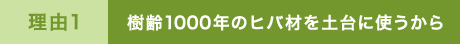 理由1

樹齢1000年のヒバ材を土台に使うから